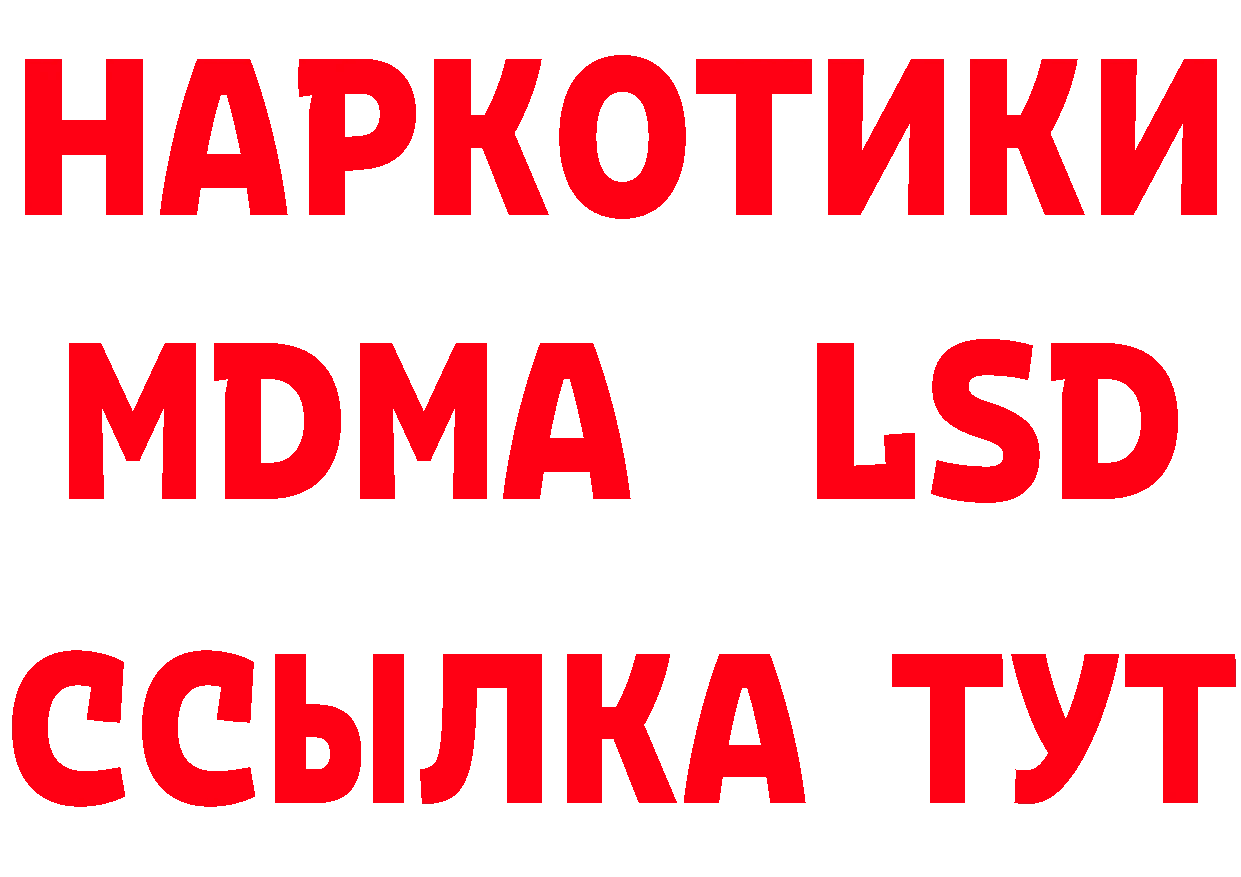 НАРКОТИКИ
MDMA LSD
ССЫЛКА ТУТ